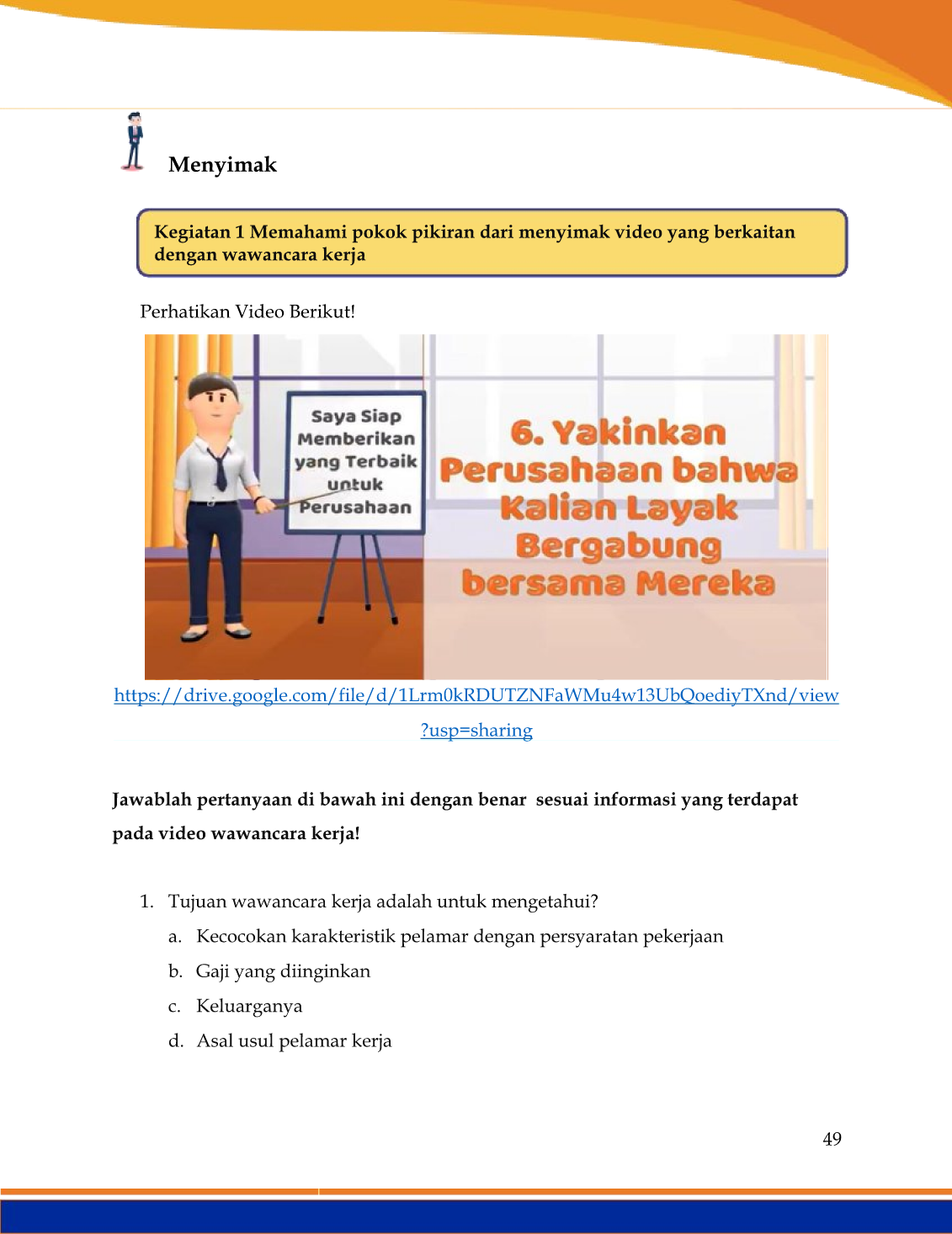 Menyimak

Kegiatan 1 Memahami pokok pikiran dari menyimak video yang berkaitan dengan wawancara kerja

Perhatikan Video Berikut!

Saya Siap Memberikan yang Terbaik untuk Perusahaan

6. Yakinkan Perusahaan bahwa Kalian Layak Bergabung bersama Mereka

https://drive.google.com/file/d/1Lrm0kRDUTZNFaWMu4w13UbQoediyTXnd/view?usp=sharing

Jawablah pertanyaan di bawah ini dengan benar sesuai informasi yang terdapat pada video wawancara kerja!

1. Tujuan wawancara kerja adalah untuk mengetahui?
a. Kecocokan karakteristik pelamar dengan persyaratan pekerjaan
b. Gaji yang diinginkan
c. Keluarganya
d. Asal usul pelamar kerja

49